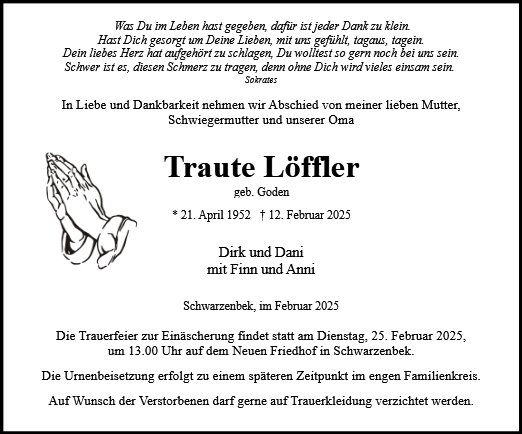 Was Du im Leben hast gegeben, dafür ist jeder Dank zu klein.
Hast Dich gesorgt um Deine Lieben, mit uns gefühlt, tagaus, tagein.
Dein liebes Herz hat aufgehört zu schlagen, Du wolltest so gern noch bei uns sein.
Schwer ist es, diesen Schmerz zu tragen, denn ohne Dich wird vieles einsam sein.
Sokrates

In Liebe und Dankbarkeit nehmen wir Abschied von meiner lieben Mutter, Schwiegermutter und unserer Oma

Traute Löffler
geb. Goden

* 21. April 1952 † 12. Februar 2025

Dirk und Dani
mit Finn und Anni

Schwarzenbek, im Februar 2025

Die Trauerfeier zur Einäscherung findet statt am Dienstag, 25. Februar 2025, um 13.00 Uhr auf dem Neuen Friedhof in Schwarzenbek.

Die Urnenbeisetzung erfolgt zu einem späteren Zeitpunkt im engen Familienkreis.

Auf Wunsch der Verstorbenen darf gerne auf Trauerkleidung verzichtet werden.